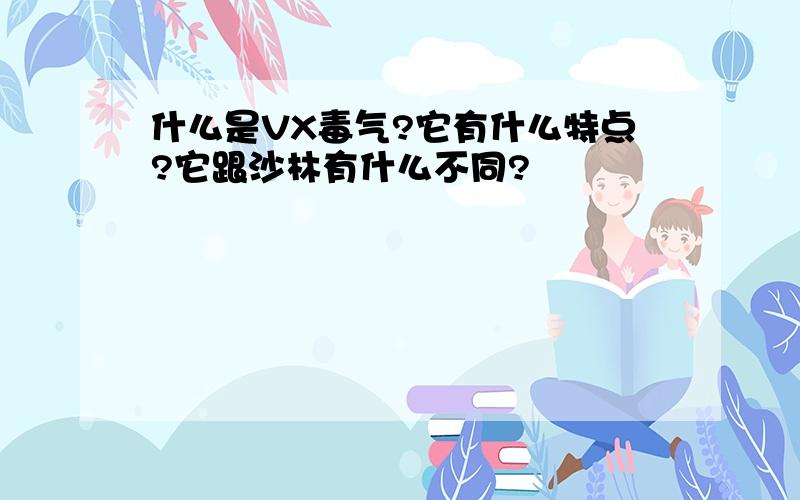 什么是VX毒气?它有什么特点?它跟沙林有什么不同?